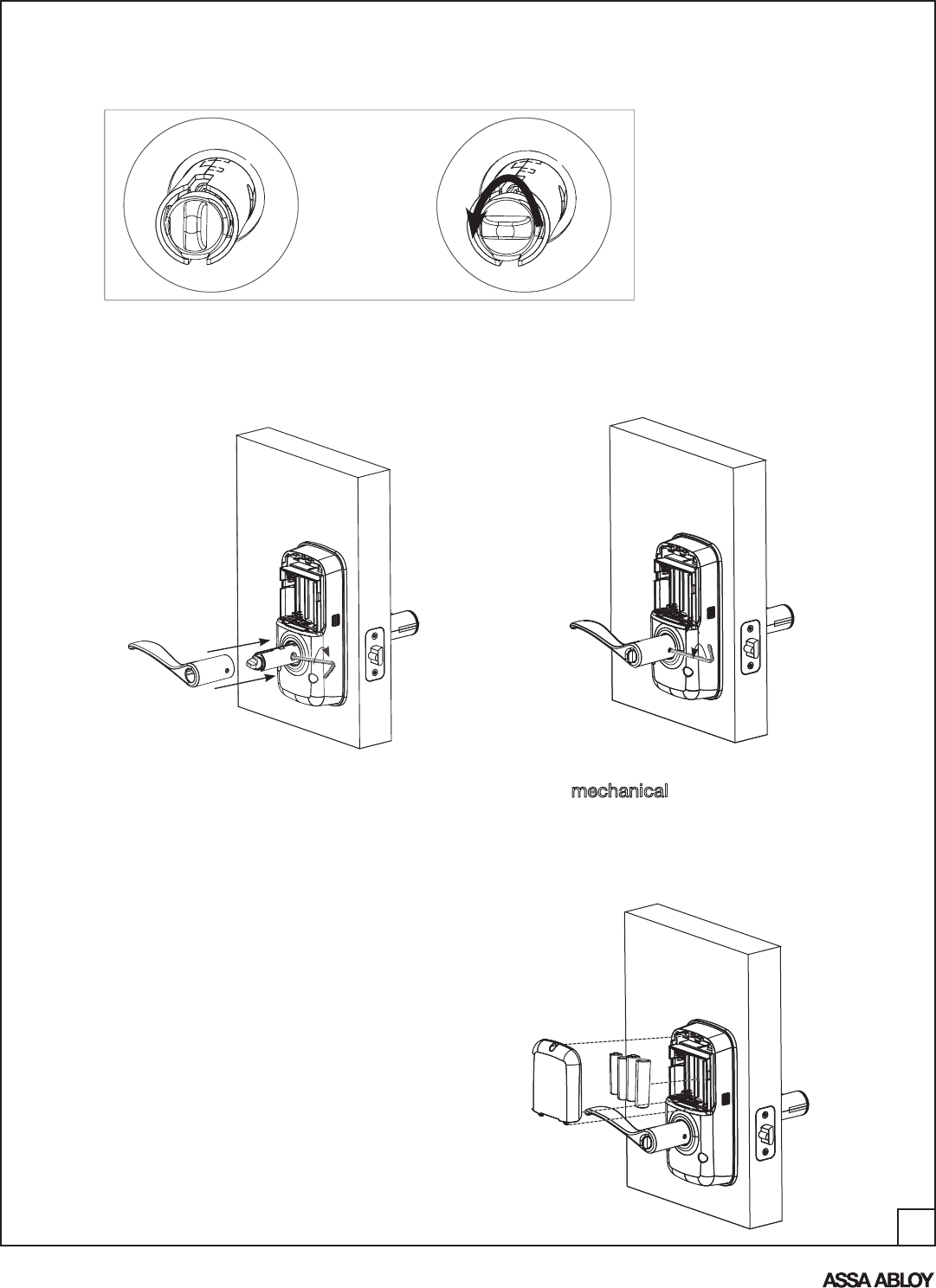 mechanical

ASSA ABLOY